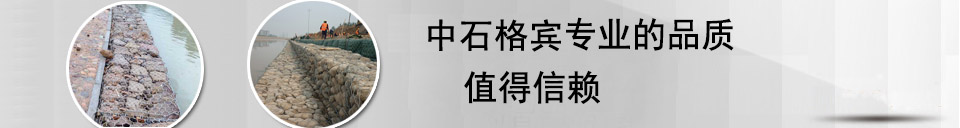 中石格宾专业的品质
值得信赖